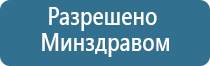 Разрешено Минздравом